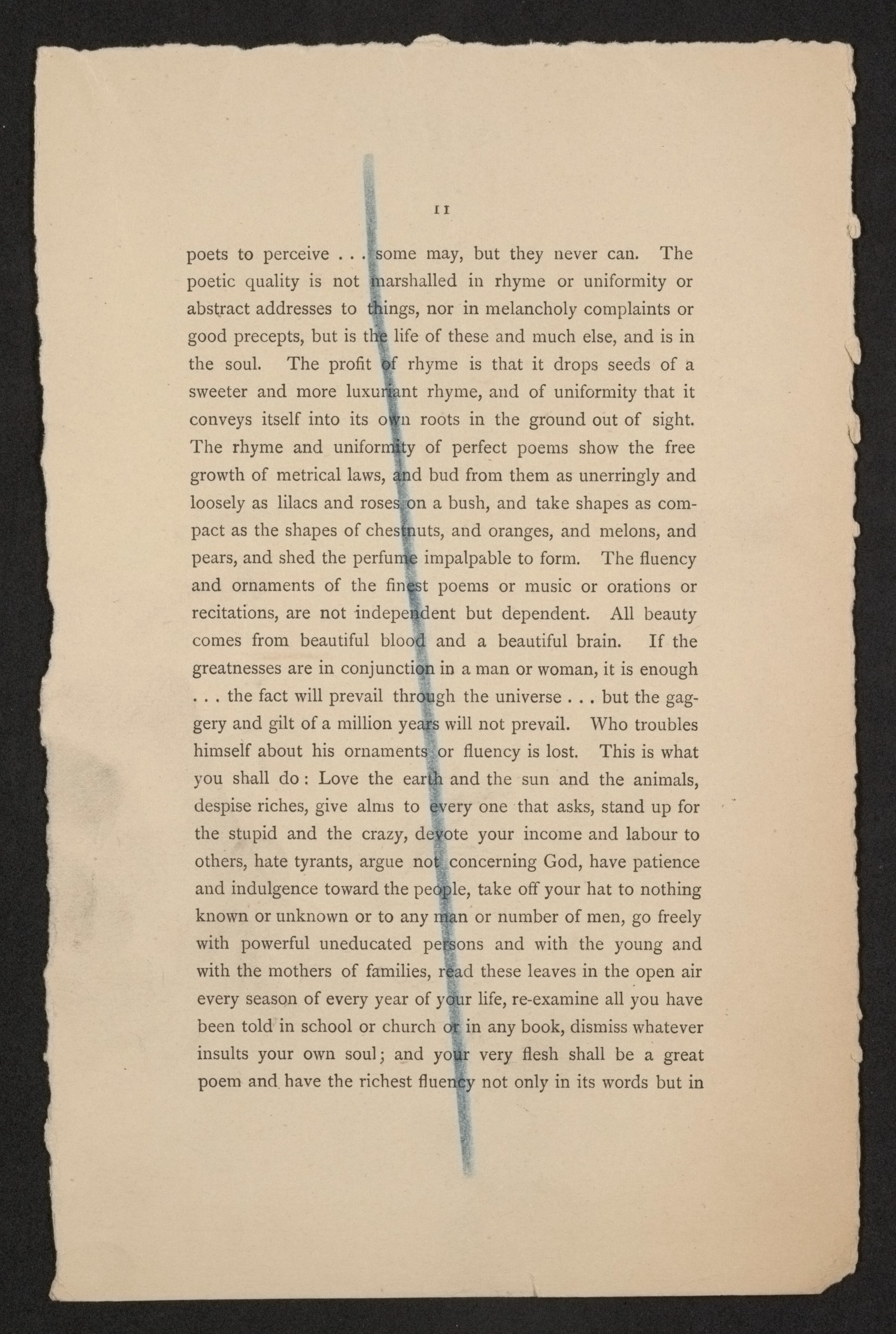 11

poets to perceive . . . some may, but they never can. The poetic quality is not marshalled in rhyme or uniformity or abstract addresses to things, nor in melancholy complaints or good precepts, but is the life of these and much else, and is in the soul. The profit of rhyme is that it drops seeds of a sweeter and more luxuriant rhyme, and of uniformity that it conveys itself into its own roots in the ground out of sight. The rhyme and uniformity of perfect poems show the free growth of metrical laws, and bud from them as unerringly and loosely as lilacs and roses on a bush, and take shapes as compact as the shapes of chestnuts, and oranges, and melons, and pears, and shed the perfume impalpable to form. The fluency and ornaments of the finest poems or music or orations or recitations, are not independent but dependent. All beauty comes from beautiful blood and a beautiful brain. If the greatnesses are in conjunction in a man or woman, it is enough . . . the fact will prevail through the universe . . . but the gaggery and gilt of a million years will not prevail. Who troubles himself about his ornaments or fluency is lost. This is what you shall do: Love the earth and the sun and the animals, despise riches, give alms to every one that asks, stand up for the stupid and the crazy, devote your income and labour to others, hate tyrants, argue not concerning God, have patience and indulgence toward the people, take off your hat to nothing known or unknown or to any man or number of men, go freely with powerful uneducated persons and with the young and with the mothers of families, read these leaves in the open air every season of every year of your life, re-examine all you have been told in school or church or in any book, dismiss whatever insults your own soul; and your very flesh shall be a great poem and have the richest fluency not only in its words but in